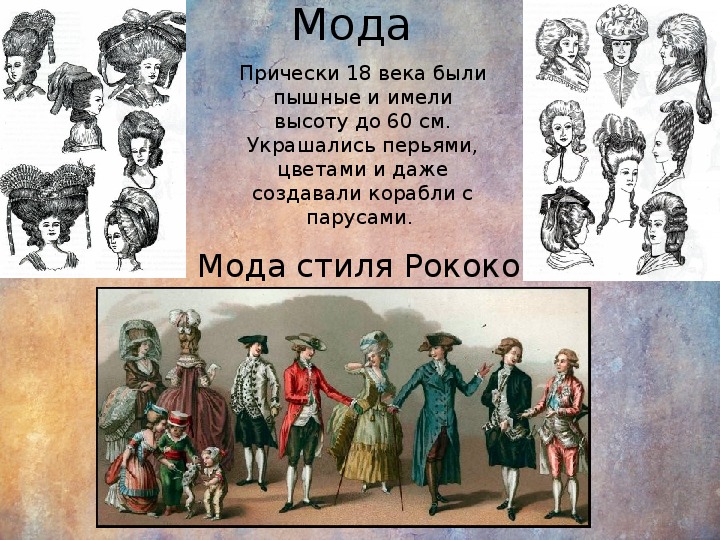 Мода

Прически 18 века были пышные и имели высоту до 60 см. Украшались перьями, цветами и даже создавали корабли с парусами.

Мода стиля Рококо